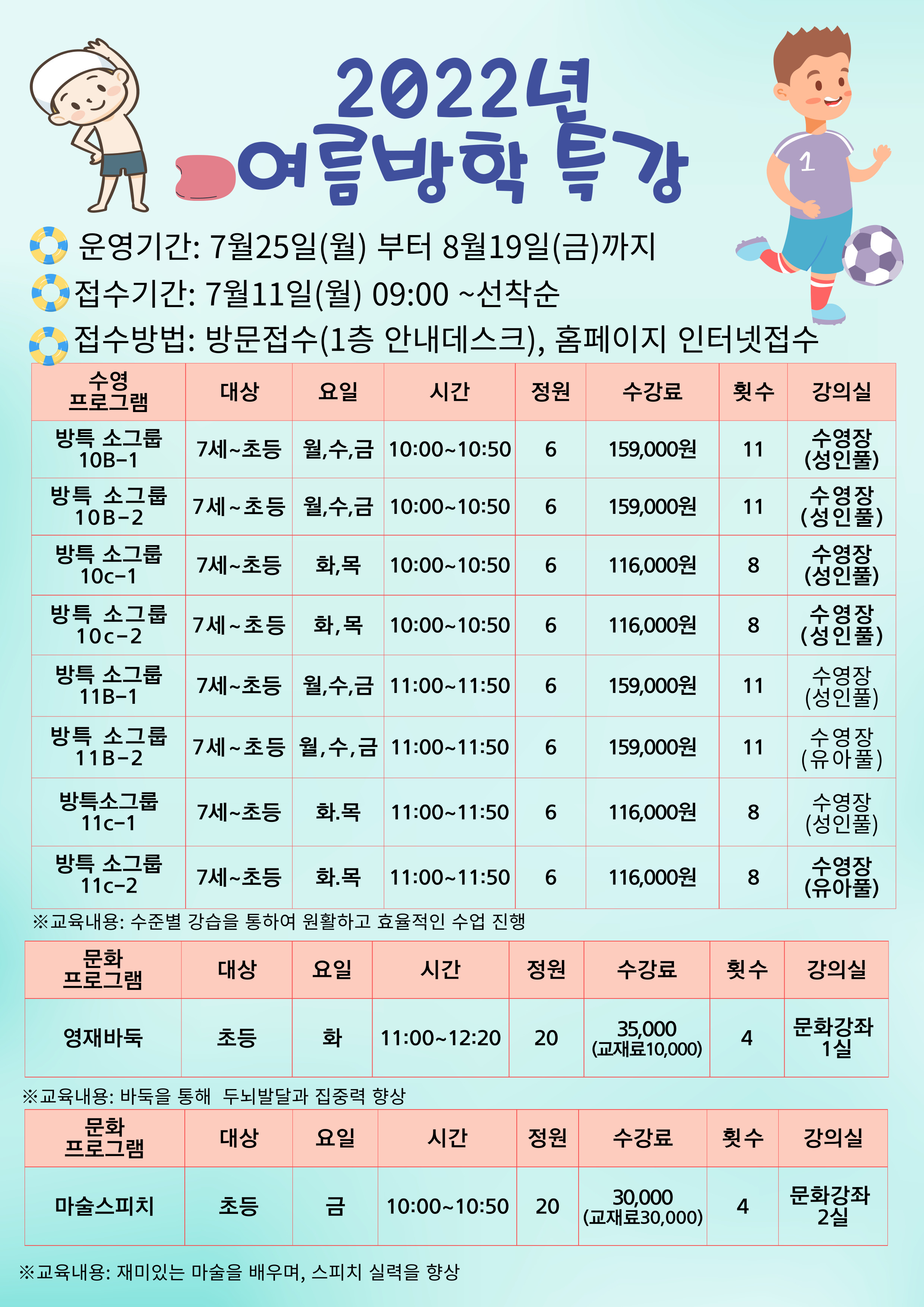 2022년
여름방학 특강

1

운영기간: 7월25일(월) 부터 8월19일(금)까지
접수기간: 7월11일(월) 09:00 ~선착순
접수방법: 방문접수(1층 안내데스크), 홈페이지 인터넷접수

| 수영 프로그램 | 대상 | 요일 | 시간 | 정원 | 수강료 | 횟수 | 강의실 |
|---|---|---|---|---|---|---|---|
| 방특 소그룹 10B-1 | 7세~초등 | 월,수,금 | 10:00~10:50 | 6 | 159,000원 | 11 | 수영장 (성인풀) |
| 방특 소그룹 10B-2 | 7세~초등 | 월,수,금 | 10:00~10:50 | 6 | 159,000원 | 11 | 수영장 (성인풀) |
| 방특 소그룹 10c-1 | 7세~초등 | 화,목 | 10:00~10:50 | 6 | 116,000원 | 8 | 수영장 (성인풀) |
| 방특 소그룹 10c-2 | 7세~초등 | 화,목 | 10:00~10:50 | 6 | 116,000원 | 8 | 수영장 (성인풀) |
| 방특 소그룹 11B-1 | 7세~초등 | 월,수,금 | 11:00~11:50 | 6 | 159,000원 | 11 | 수영장 (성인풀) |
| 방특 소그룹 11B-2 | 7세~초등 | 월,수,금 | 11:00~11:50 | 6 | 159,000원 | 11 | 수영장 (유아풀) |
| 방특소그룹 11c-1 | 7세~초등 | 화.목 | 11:00~11:50 | 6 | 116,000원 | 8 | 수영장 (성인풀) |
| 방특 소그룹 11c-2 | 7세~초등 | 화.목 | 11:00~11:50 | 6 | 116,000원 | 8 | 수영장 (유아풀) |

※교육내용: 수준별 강습을 통하여 원활하고 효율적인 수업 진행

| 문화 프로그램 | 대상 | 요일 | 시간 | 정원 | 수강료 | 횟수 | 강의실 |
|---|---|---|---|---|---|---|---|
| 영재바둑 | 초등 | 화 | 11:00~12:20 | 20 | 35,000 (교재료10,000) | 4 | 문화강좌 1실 |

※교육내용: 바둑을 통해 두뇌발달과 집중력 향상

| 문화 프로그램 | 대상 | 요일 | 시간 | 정원 | 수강료 | 횟수 | 강의실 |
|---|---|---|---|---|---|---|---|
| 마술스피치 | 초등 | 금 | 10:00~10:50 | 20 | 30,000 (교재료30,000) | 4 | 문화강좌 2실 |

※교육내용: 재미있는 마술을 배우며, 스피치 실력을 향상